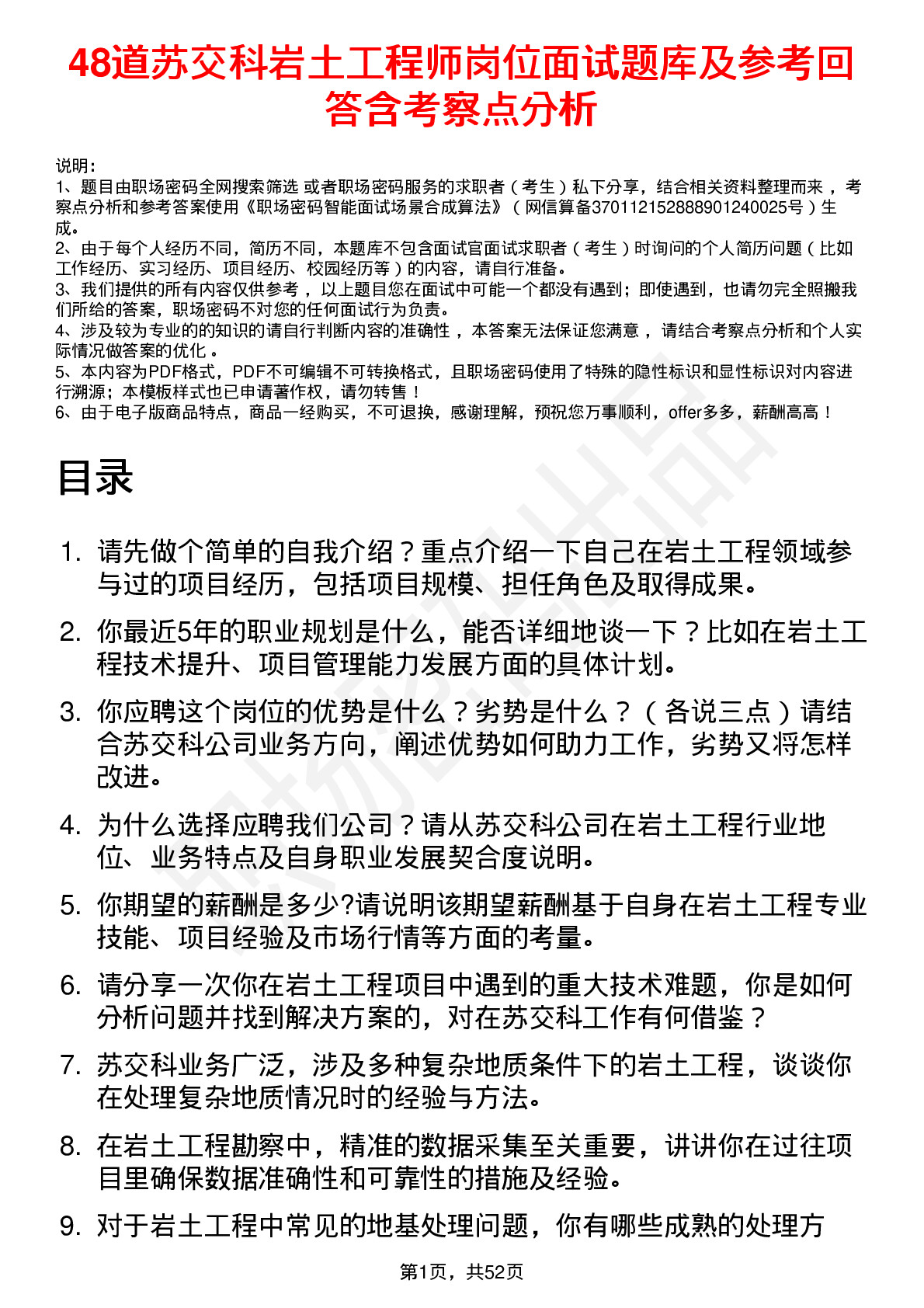 48道苏交科岩土工程师岗位面试题库及参考回答含考察点分析

说明：
1、题目由职场密码全网搜索筛选 或者职场密码服务的求职者（考生）私下分享，结合相关资料整理而来 ，考察点分析和参考答案使用《职场密码智能面试场景合成算法》（网信算备370112152888901240025号）生成。
2、由于每个人经历不同，简历不同，本题库不包含面试官面试求职者（考生）时询问的个人简历问题（比如工作经历、实习经历、项目经历、校园经历等）的内容，请自行准备。
3、我们提供的所有内容仅供参考 ，以上题目您在面试中可能一个都没有遇到；即使遇到，也请勿完全照搬我们所给的答案，职场密码不对您的任何面试行为负责。
4、涉及较为专业的的知识的请自行判断内容的准确性 ，本答案无法保证您满意 ，请结合考察点分析和个人实际情况做答案的优化 。
5、本内容为PDF格式，PDF不可编辑不可转换格式，且职场密码使用了特殊的隐性标识和显性标识对内容进行溯源；本模板样式也已申请著作权，请勿转售！
6、由于电子版商品特点，商品一经购买，不可退换，感谢理解，预祝您万事顺利，offer多多，薪酬高高！

目录

1. 请先做个简单的自我介绍？重点介绍一下自己在岩土工程领域参与过的项目经历，包括项目规模、担任角色及取得成果。
2. 你最近5年的职业规划是什么，能否详细地谈一下？比如在岩土工程技术提升、项目管理能力发展方面的具体计划。
3. 你应聘这个岗位的优势是什么？劣势是什么？（各说三点）请结合苏交科公司业务方向，阐述优势如何助力工作，劣势又将怎样改进。
4. 为什么选择应聘我们公司？请从苏交科公司在岩土工程行业地位、业务特点及自身职业发展契合度说明。
5. 你期望的薪酬是多少?请说明该期望薪酬基于自身在岩土工程专业技能、项目经验及市场行情等方面的考量。
6. 请分享一次你在岩土工程项目中遇到的重大技术难题，你是如何分析问题并找到解决方案的，对在苏交科工作有何借鉴？
7. 苏交科业务广泛，涉及多种复杂地质条件下的岩土工程，谈谈你在处理复杂地质情况时的经验与方法。
8. 在岩土工程勘察中，精准的数据采集至关重要，讲讲你在过往项目里确保数据准确性和可靠性的措施及经验。
9. 对于岩土工程中常见的地基处理问题，你有哪些成熟的处理方

第1页，共52页